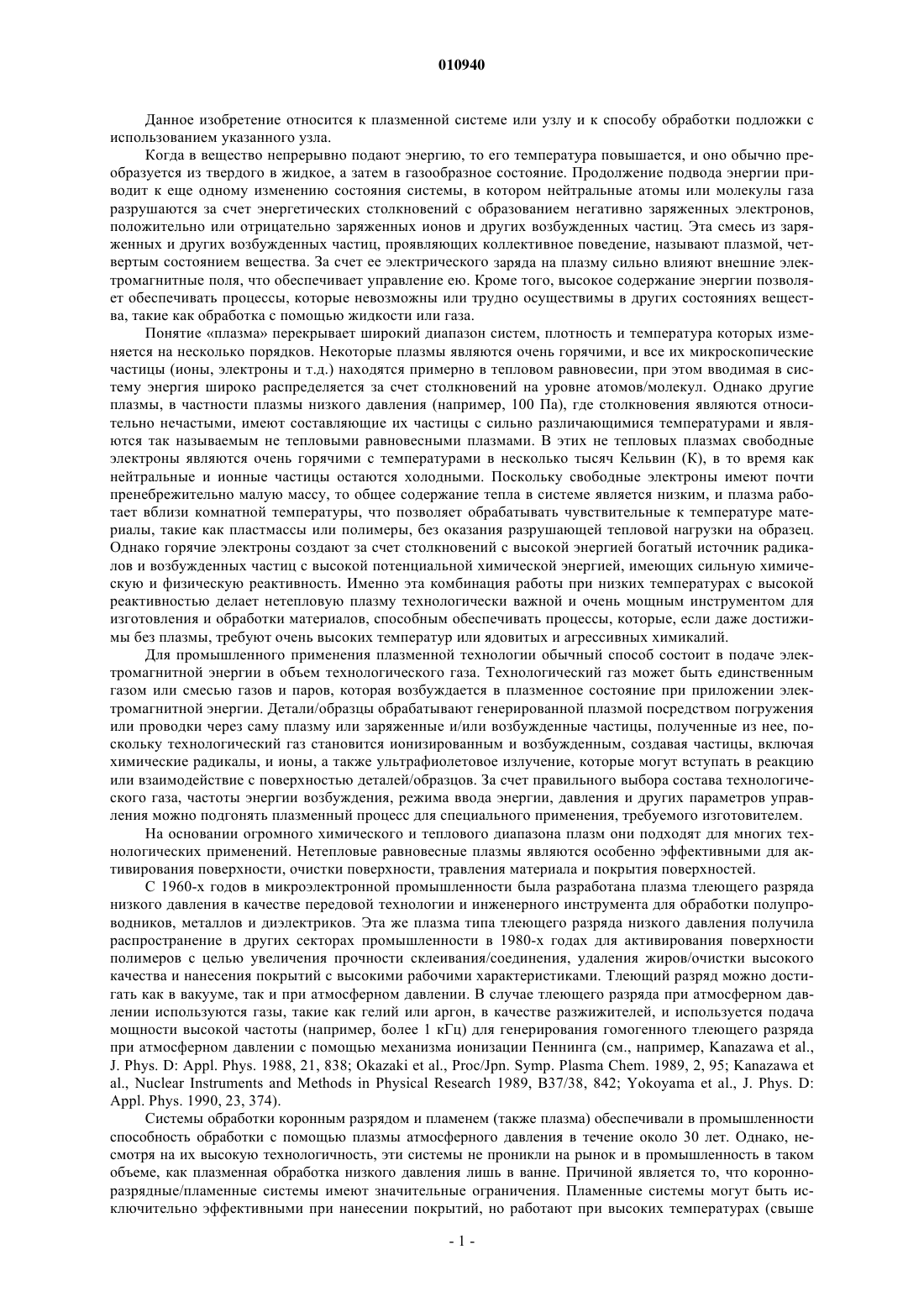 010940

Данное изобретение относится к плазменной системе или узлу и к способу обработки подложки с использованием указанного узла.

Когда в вещество непрерывно подают энергию, то его температура повышается, и оно обычно преобразуется из твердого в жидкое, а затем в газообразное состояние. Продолжение подвода энергии приводит к еще одному изменению состояния системы, в котором нейтральные атомы или молекулы газа разрушаются за счет энергетических столкновений с образованием негативно заряженных электронов, положительно или отрицательно заряженных ионов и других возбужденных частиц. Эта смесь из заряженных и других возбужденных частиц, проявляющих коллективное поведение, называют плазмой, четвертым состоянием вещества. За счет ее электрического заряда на плазму сильно влияют внешние электромагнитные поля, что обеспечивает управление ею. Кроме того, высокое содержание энергии позволяет обеспечивать процессы, которые невозможны или трудно осуществимы в других состояниях вещества, такие как обработка с помощью жидкости или газа.

Понятие «плазма» перекрывает широкий диапазон систем, плотность и температура которых изменяется на несколько порядков. Некоторые плазмы являются очень горячими, и все их микроскопические частицы (ионы, электроны и т.д.) находятся примерно в тепловом равновесии, при этом вводимая в систему энергия широко распределяется за счет столкновений на уровне атомов/молекул. Однако другие плазмы, в частности плазмы низкого давления (например, 100 Па), где столкновения являются относительно нечастыми, имеют составляющие их частицы с сильно различающимися температурами и являются так называемым не тепловыми равновесными плазмами. В этих не тепловых плазмах свободные электроны являются очень горячими с температурами в несколько тысяч Кельвин (К), в то время как нейтральные и ионные частицы остаются холодными. Поскольку свободные электроны имеют почти пренебрежительно малую массу, то общее содержание тепла в системе является низким, и плазма работает вблизи комнатной температуры, что позволяет обрабатывать чувствительные к температуре материалы, такие как пластмассы или полимеры, без оказания разрушающей тепловой нагрузки на образец. Однако горячие электроны создают за счет столкновений с высокой энергией богатый источник радикалов и возбужденных частиц с высокой потенциальной химической энергией, имеющих сильную химическую и физическую реактивность. Именно эта комбинация работы при низких температурах с высокой реактивностью делает нетепловую плазму технологически важной и очень мощным инструментом для изготовления и обработки материалов, способным обеспечивать процессы, которые, если даже достижимы без плазмы, требуют очень высоких температур или ядовитых и агрессивных химикалий.

Для промышленного применения плазменной технологии обычный способ состоит в подаче электромагнитной энергии в объем технологического газа. Технологический газ может быть единственным газом или смесью газов и паров, которая возбуждается в плазменное состояние при приложении электромагнитной энергии. Детали/образцы обрабатывают генерированной плазмой посредством погружения или проводки через саму плазму или заряженные и/или возбужденные частицы, полученные из нее, поскольку технологический газ становится ионизированным и возбужденным, создавая частицы, включая химические радикалы, и ионы, а также ультрафиолетовое излучение, которые могут вступать в реакцию или взаимодействие с поверхностью деталей/образцов. За счет правильного выбора состава технологического газа, частоты энергии возбуждения, режима ввода энергии, давления и других параметров управления можно подгонять плазменный процесс для специального применения, требуемого изготовителем.

На основании огромного химического и теплового диапазона плазм они подходят для многих технологических применений. Нетепловые равновесные плазмы являются особенно эффективными для активирования поверхности, очистки поверхности, травления материала и покрытия поверхностей.

С 1960-х годов в микроэлектронной промышленности была разработана плазма тлеющего разряда низкого давления в качестве передовой технологии и инженерного инструмента для обработки полупроводников, металлов и диэлектриков. Эта же плазма типа тлеющего разряда низкого давления получила распространение в других секторах промышленности в 1980-х годах для активирования поверхности полимеров с целью увеличения прочности склеивания/соединения, удаления жиров/очистки высокого качества и нанесения покрытий с высокими рабочими характеристиками. Тлеющий разряд можно достигать как в вакууме, так и при атмосферном давлении. В случае тлеющего разряда при атмосферном давлении используются газы, такие как гелий или аргон, в качестве разжижителей, и используется подача мощности высокой частоты (например, более 1 кГц) для генерирования гомогенного тлеющего разряда при атмосферном давлении с помощью механизма ионизации Пеннинга (см., например, Kanazawa et al., J. Phys. D: Appl. Phys. 1988, 21, 838; Okazaki et al., Proc/Jpn. Symp. Plasma Chem. 1989, 2, 95; Kanazawa et al., Nuclear Instruments and Methods in Physical Research 1989, B37/38, 842; Yokoyama et al., J. Phys. D: Appl. Phys. 1990, 23, 374).

Системы обработки коронным разрядом и пламенем (также плазма) обеспечивали в промышленности способность обработки с помощью плазмы атмосферного давления в течение около 30 лет. Однако, несмотря на их высокую технологичность, эти системы не проникли на рынок и в промышленность в таком объеме, как плазменная обработка низкого давления лишь в ванне. Причиной является то, что коронноразрядные/пламенные системы имеют значительные ограничения. Пламенные системы могут быть исключительно эффективными при нанесении покрытий, но работают при высоких температурах (свыше

- 1 -